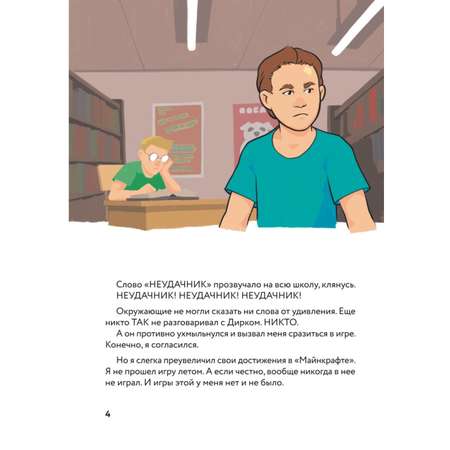 Слово «НЕУДАЧНИК» прозвучало на всю школу, клянусь.
НЕУДАЧНИК! НЕУДАЧНИК! НЕУДАЧНИК!

Окружающие не могли сказать ни слова от удивления. Еще никто ТАК не разговаривал с Дирком. НИКТО.
А он противно ухмыльнулся и вызвал меня сразиться в игре. Конечно, я согласился.

Но я слегка преувеличил свои достижения в «Майнкрафте». Я не прошел игру летом. А если честно, вообще никогда в нее не играл. И игры этой у меня нет и не было.

4